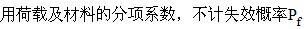 用荷载及材料的分项系数，不计失效概率$P_f$